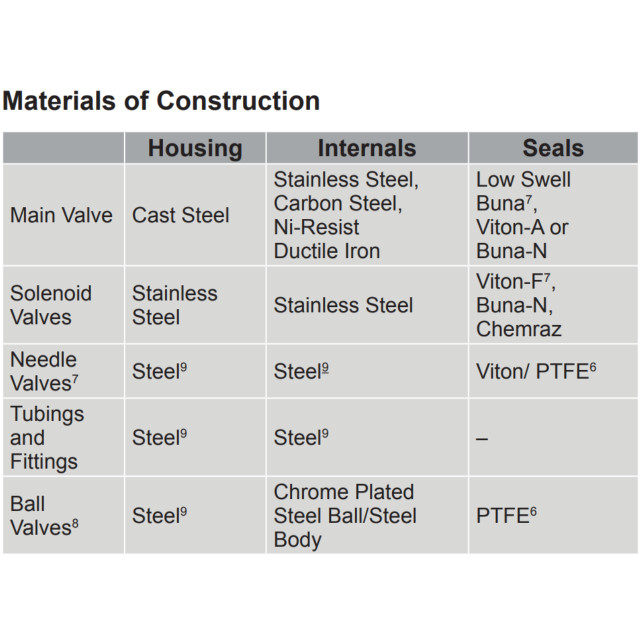 Materials of Construction

| | Housing | Internals | Seals |
|---|---|---|---|
| Main Valve | Cast Steel | Stainless Steel, Carbon Steel, Ni-Resist Ductile Iron | Low Swell Buna$^7$, Viton-A or Buna-N |
| Solenoid Valves | Stainless Steel | Stainless Steel | Viton-F$^7$, Buna-N, Chemraz |
| Needle Valves$^7$ | Steel$^9$ | Steel$^9$ | Viton/ PTFE$^6$ |
| Tubings and Fittings | Steel$^9$ | Steel$^9$ | – |
| Ball Valves$^8$ | Steel$^9$ | Chrome Plated Steel Ball/Steel Body | PTFE$^6$ |